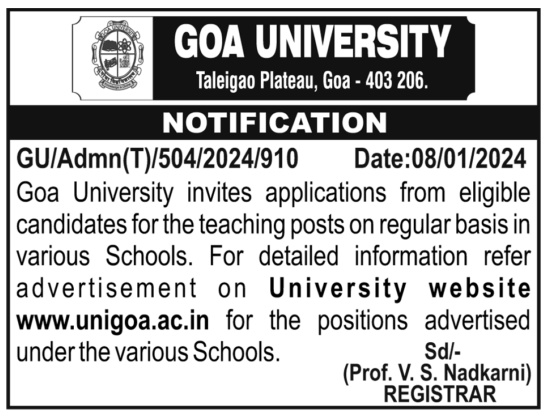 GOA UNIVERSITY
Taleigao Plateau, Goa - 403 206.

NOTIFICATION

GU/Admn(T)/504/2024/910 Date:08/01/2024

Goa University invites applications from eligible candidates for the teaching posts on regular basis in various Schools. For detailed information refer advertisement on University website www.unigoa.ac.in for the positions advertised under the various Schools.

Sd/-
(Prof. V. S. Nadkarni)
REGISTRAR